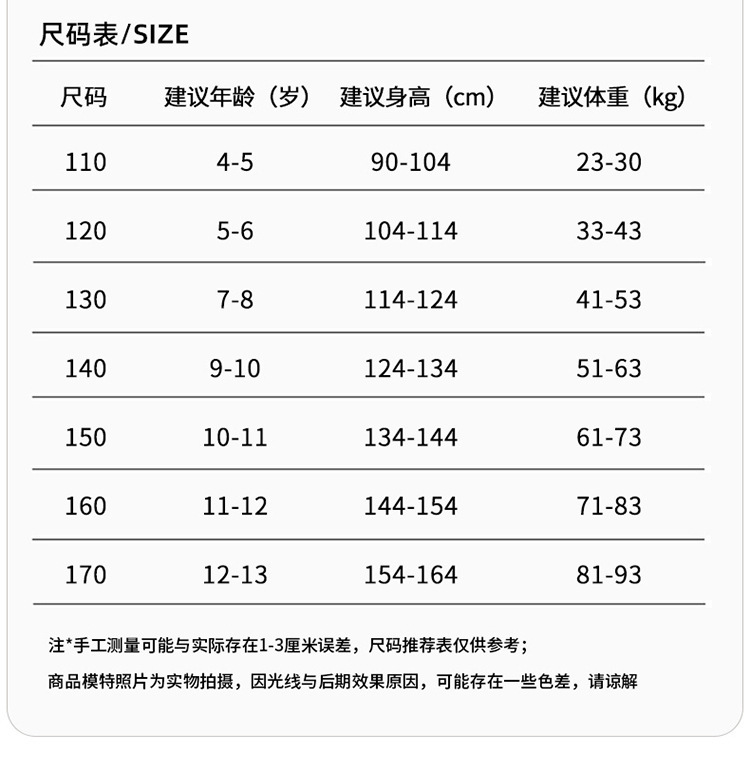 尺码表/SIZE

| 尺码 | 建议年龄（岁） | 建议身高（cm） | 建议体重（kg） |
|---|---|---|---|
| 110 | 4-5 | 90-104 | 23-30 |
| 120 | 5-6 | 104-114 | 33-43 |
| 130 | 7-8 | 114-124 | 41-53 |
| 140 | 9-10 | 124-134 | 51-63 |
| 150 | 10-11 | 134-144 | 61-73 |
| 160 | 11-12 | 144-154 | 71-83 |
| 170 | 12-13 | 154-164 | 81-93 |

注*手工测量可能与实际存在1-3厘米误差，尺码推荐表仅供参考；

商品模特照片为实物拍摄，因光线与后期效果原因，可能存在一些色差，请谅解